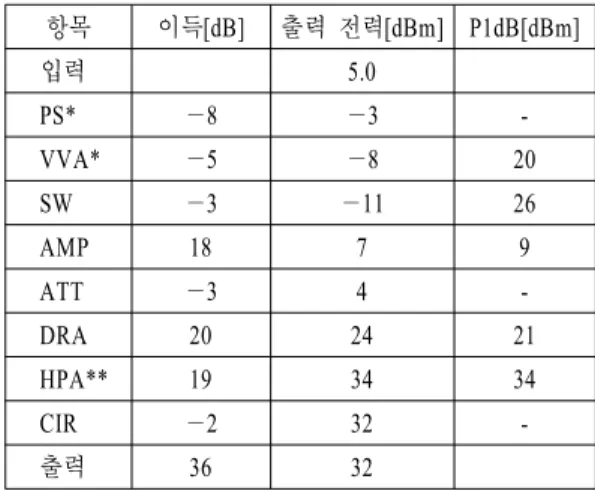 | 항목 | 이득[dB] | 출력 전력[dBm] | P1dB[dBm] |
|---|---|---|---|
| 입력 | | 5.0 | |
| PS* | −8 | −3 | - |
| VVA* | −5 | −8 | 20 |
| SW | −3 | −11 | 26 |
| AMP | 18 | 7 | 9 |
| ATT | −3 | 4 | - |
| DRA | 20 | 24 | 21 |
| HPA** | 19 | 34 | 34 |
| CIR | −2 | 32 | - |
| 출력 | 36 | 32 | |